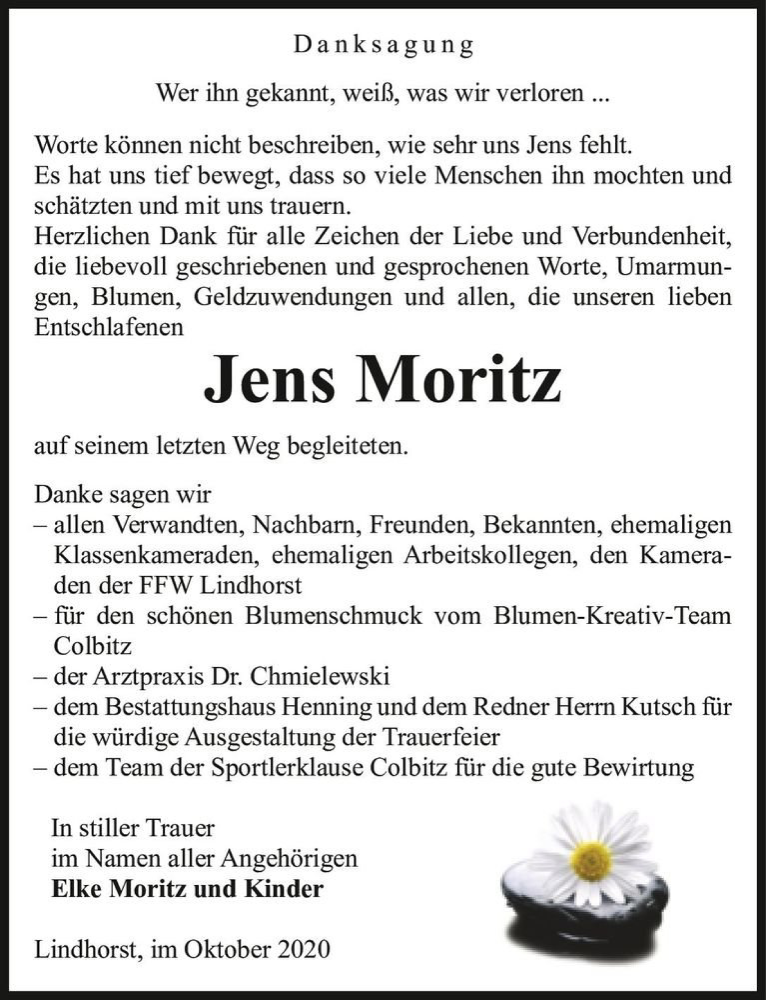 Danksagung

Wer ihn gekannt, weiß, was wir verloren ...

Worte können nicht beschreiben, wie sehr uns Jens fehlt.
Es hat uns tief bewegt, dass so viele Menschen ihn mochten und schätzten und mit uns trauern.
Herzlichen Dank für alle Zeichen der Liebe und Verbundenheit, die liebevoll geschriebenen und gesprochenen Worte, Umarmungen, Blumen, Geldzuwendungen und allen, die unseren lieben Entschlafenen

Jens Moritz

auf seinem letzten Weg begleiteten.

Danke sagen wir
– allen Verwandten, Nachbarn, Freunden, Bekannten, ehemaligen Klassenkameraden, ehemaligen Arbeitskollegen, den Kameraden der FFW Lindhorst
– für den schönen Blumenschmuck vom Blumen-Kreativ-Team Colbitz
– der Arztpraxis Dr. Chmielewski
– dem Bestattungshaus Henning und dem Redner Herrn Kutsch für die würdige Ausgestaltung der Trauerfeier
– dem Team der Sportlerklause Colbitz für die gute Bewirtung

In stiller Trauer
im Namen aller Angehörigen
Elke Moritz und Kinder

Lindhorst, im Oktober 2020